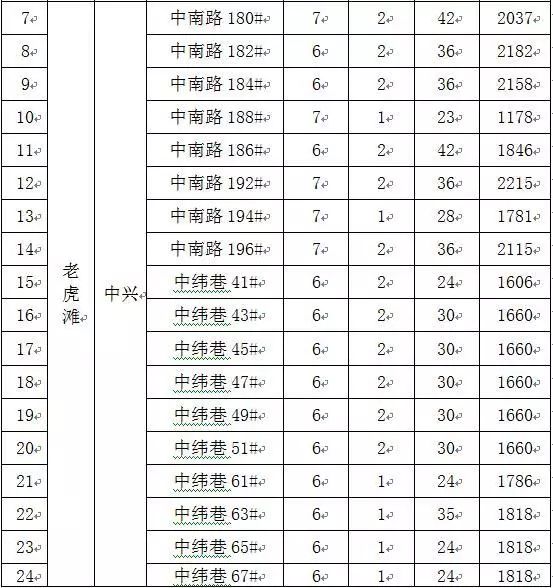 | 7 | 老虎滩 | 中兴 | 中南路 180# | 7 | 2 | 42 | 2037 |
|---|---|---|---|---|---|---|---|
| 8 | | | 中南路 182# | 6 | 2 | 36 | 2182 |
| 9 | | | 中南路 184# | 6 | 2 | 36 | 2158 |
| 10 | | | 中南路 188# | 7 | 1 | 23 | 1178 |
| 11 | | | 中南路 186# | 6 | 2 | 42 | 1846 |
| 12 | | | 中南路 192# | 7 | 2 | 36 | 2215 |
| 13 | | | 中南路 194# | 7 | 1 | 28 | 1781 |
| 14 | | | 中南路 196# | 7 | 2 | 36 | 2115 |
| 15 | | | 中纬巷 41# | 6 | 2 | 24 | 1606 |
| 16 | | | 中纬巷 43# | 6 | 2 | 30 | 1660 |
| 17 | | | 中纬巷 45# | 6 | 2 | 30 | 1660 |
| 18 | | | 中纬巷 47# | 6 | 2 | 30 | 1660 |
| 19 | | | 中纬巷 49# | 6 | 2 | 30 | 1660 |
| 20 | | | 中纬巷 51# | 6 | 2 | 30 | 1660 |
| 21 | | | 中纬巷 61# | 6 | 1 | 24 | 1786 |
| 22 | | | 中纬巷 63# | 6 | 1 | 35 | 1818 |
| 23 | | | 中纬巷 65# | 6 | 1 | 24 | 1818 |
| 24 | | | 中纬巷 67# | 6 | 1 | 24 | 1818 |